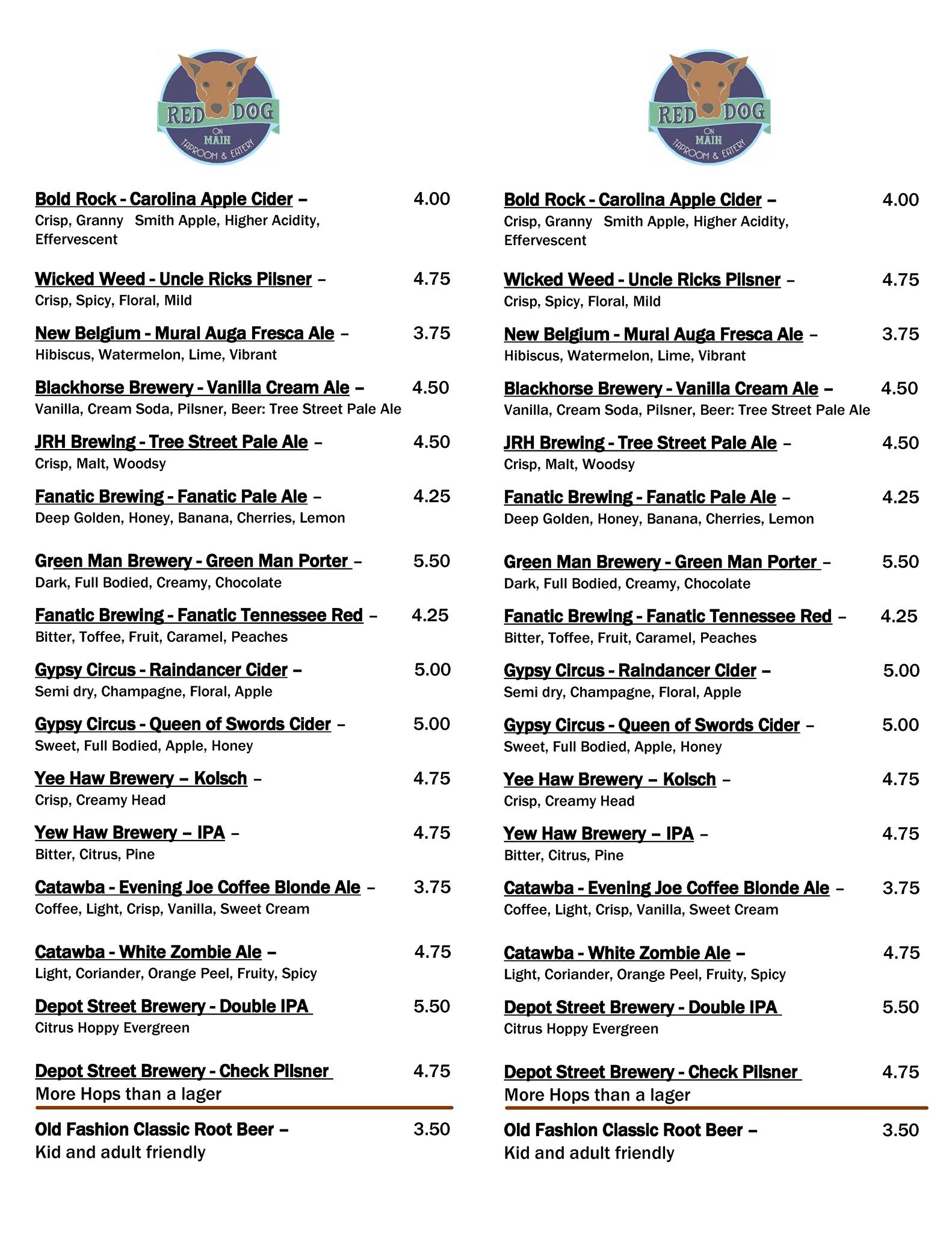 RED DOG
ON MAIN
TAPROOM & EATERY

Bold Rock - Carolina Apple Cider – 4.00
Crisp, Granny Smith Apple, Higher Acidity, Effervescent

Wicked Weed - Uncle Ricks Pilsner – 4.75
Crisp, Spicy, Floral, Mild

New Belgium - Mural Auga Fresca Ale – 3.75
Hibiscus, Watermelon, Lime, Vibrant

Blackhorse Brewery - Vanilla Cream Ale – 4.50
Vanilla, Cream Soda, Pilsner, Beer: Tree Street Pale Ale

JRH Brewing - Tree Street Pale Ale – 4.50
Crisp, Malt, Woodsy

Fanatic Brewing - Fanatic Pale Ale – 4.25
Deep Golden, Honey, Banana, Cherries, Lemon

Green Man Brewery - Green Man Porter – 5.50
Dark, Full Bodied, Creamy, Chocolate

Fanatic Brewing - Fanatic Tennessee Red – 4.25
Bitter, Toffee, Fruit, Caramel, Peaches

Gypsy Circus - Raindancer Cider – 5.00
Semi dry, Champagne, Floral, Apple

Gypsy Circus - Queen of Swords Cider – 5.00
Sweet, Full Bodied, Apple, Honey

Yee Haw Brewery – Kolsch – 4.75
Crisp, Creamy Head

Yew Haw Brewery – IPA – 4.75
Bitter, Citrus, Pine

Catawba - Evening Joe Coffee Blonde Ale – 3.75
Coffee, Light, Crisp, Vanilla, Sweet Cream

Catawba - White Zombie Ale – 4.75
Light, Coriander, Orange Peel, Fruity, Spicy

Depot Street Brewery - Double IPA 5.50
Citrus Hoppy Evergreen

Depot Street Brewery - Check Pilsner 4.75
More Hops than a lager

Old Fashion Classic Root Beer – 3.50
Kid and adult friendly

RED DOG
ON MAIN
TAPROOM & EATERY

Bold Rock - Carolina Apple Cider – 4.00
Crisp, Granny Smith Apple, Higher Acidity, Effervescent

Wicked Weed - Uncle Ricks Pilsner – 4.75
Crisp, Spicy, Floral, Mild

New Belgium - Mural Auga Fresca Ale – 3.75
Hibiscus, Watermelon, Lime, Vibrant

Blackhorse Brewery - Vanilla Cream Ale – 4.50
Vanilla, Cream Soda, Pilsner, Beer: Tree Street Pale Ale

JRH Brewing - Tree Street Pale Ale – 4.50
Crisp, Malt, Woodsy

Fanatic Brewing - Fanatic Pale Ale – 4.25
Deep Golden, Honey, Banana, Cherries, Lemon

Green Man Brewery - Green Man Porter – 5.50
Dark, Full Bodied, Creamy, Chocolate

Fanatic Brewing - Fanatic Tennessee Red – 4.25
Bitter, Toffee, Fruit, Caramel, Peaches

Gypsy Circus - Raindancer Cider – 5.00
Semi dry, Champagne, Floral, Apple

Gypsy Circus - Queen of Swords Cider – 5.00
Sweet, Full Bodied, Apple, Honey

Yee Haw Brewery – Kolsch – 4.75
Crisp, Creamy Head

Yew Haw Brewery – IPA – 4.75
Bitter, Citrus, Pine

Catawba - Evening Joe Coffee Blonde Ale – 3.75
Coffee, Light, Crisp, Vanilla, Sweet Cream

Catawba - White Zombie Ale – 4.75
Light, Coriander, Orange Peel, Fruity, Spicy

Depot Street Brewery - Double IPA 5.50
Citrus Hoppy Evergreen

Depot Street Brewery - Check Pilsner 4.75
More Hops than a lager

Old Fashion Classic Root Beer – 3.50
Kid and adult friendly